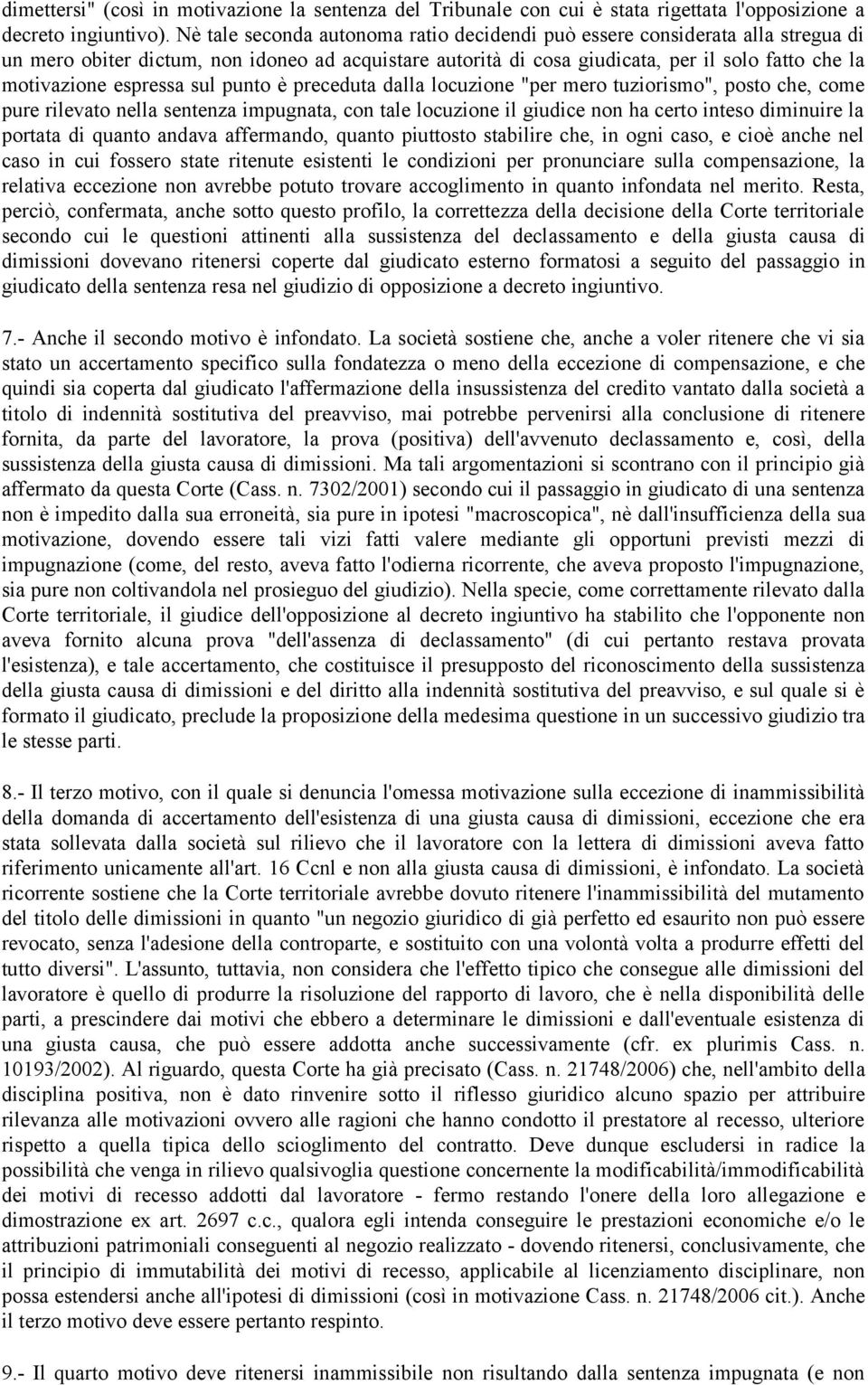 dimettersi" (così in motivazione la sentenza del Tribunale con cui è stata rigettata l'opposizione a decreto ingiuntivo). Nè tale seconda autonoma ratio decidendi può essere considerata alla stregua di un mero obiter dictum, non idoneo ad acquistare autorità di cosa giudicata, per il solo fatto che la motivazione espressa sul punto è preceduta dalla locuzione "per mero tuziorismo", posto che, come pure rilevato nella sentenza impugnata, con tale locuzione il giudice non ha certo inteso diminuire la portata di quanto andava affermando, quanto piuttosto stabilire che, in ogni caso, e cioè anche nel caso in cui fossero state ritenute esistenti le condizioni per pronunciare sulla compensazione, la relativa eccezione non avrebbe potuto trovare accoglimento in quanto infondata nel merito. Resta, perciò, confermata, anche sotto questo profilo, la correttezza della decisione della Corte territoriale secondo cui le questioni attinenti alla sussistenza del declassamento e della giusta causa di dimissioni dovevano ritenersi coperte dal giudicato esterno formatosi a seguito del passaggio in giudicato della sentenza resa nel giudizio di opposizione a decreto ingiuntivo.

7.- Anche il secondo motivo è infondato. La società sostiene che, anche a voler ritenere che vi sia stato un accertamento specifico sulla fondatezza o meno della eccezione di compensazione, e che quindi sia coperta dal giudicato l'affermazione della insussistenza del credito vantato dalla società a titolo di indennità sostitutiva del preavviso, mai potrebbe pervenirsi alla conclusione di ritenere fornita, da parte del lavoratore, la prova (positiva) dell'avvenuto declassamento e, così, della sussistenza della giusta causa di dimissioni. Ma tali argomentazioni si scontrano con il principio già affermato da questa Corte (Cass. n. 7302/2001) secondo cui il passaggio in giudicato di una sentenza non è impedito dalla sua erroneità, sia pure in ipotesi "macroscopica", nè dall'insufficienza della sua motivazione, dovendo essere tali vizi fatti valere mediante gli opportuni previsti mezzi di impugnazione (come, del resto, aveva fatto l'odierna ricorrente, che aveva proposto l'impugnazione, sia pure non coltivandola nel prosieguo del giudizio). Nella specie, come correttamente rilevato dalla Corte territoriale, il giudice dell'opposizione al decreto ingiuntivo ha stabilito che l'opponente non aveva fornito alcuna prova "dell'assenza di declassamento" (di cui pertanto restava provata l'esistenza), e tale accertamento, che costituisce il presupposto del riconoscimento della sussistenza della giusta causa di dimissioni e del diritto alla indennità sostitutiva del preavviso, e sul quale si è formato il giudicato, preclude la proposizione della medesima questione in un successivo giudizio tra le stesse parti.

8.- Il terzo motivo, con il quale si denuncia l'omessa motivazione sulla eccezione di inammissibilità della domanda di accertamento dell'esistenza di una giusta causa di dimissioni, eccezione che era stata sollevata dalla società sul rilievo che il lavoratore con la lettera di dimissioni aveva fatto riferimento unicamente all'art. 16 Ccnl e non alla giusta causa di dimissioni, è infondato. La società ricorrente sostiene che la Corte territoriale avrebbe dovuto ritenere l'inammissibilità del mutamento del titolo delle dimissioni in quanto "un negozio giuridico di già perfetto ed esaurito non può essere revocato, senza l'adesione della controparte, e sostituito con una volontà volta a produrre effetti del tutto diversi". L'assunto, tuttavia, non considera che l'effetto tipico che consegue alle dimissioni del lavoratore è quello di produrre la risoluzione del rapporto di lavoro, che è nella disponibilità delle parti, a prescindere dai motivi che ebbero a determinare le dimissioni e dall'eventuale esistenza di una giusta causa, che può essere addotta anche successivamente (cfr. ex plurimis Cass. n. 10193/2002). Al riguardo, questa Corte ha già precisato (Cass. n. 21748/2006) che, nell'ambito della disciplina positiva, non è dato rinvenire sotto il riflesso giuridico alcuno spazio per attribuire rilevanza alle motivazioni ovvero alle ragioni che hanno condotto il prestatore al recesso, ulteriore rispetto a quella tipica dello scioglimento del contratto. Deve dunque escludersi in radice la possibilità che venga in rilievo qualsivoglia questione concernente la modificabilità/immodificabilità dei motivi di recesso addotti dal lavoratore - fermo restando l'onere della loro allegazione e dimostrazione ex art. 2697 c.c., qualora egli intenda conseguire le prestazioni economiche e/o le attribuzioni patrimoniali conseguenti al negozio realizzato - dovendo ritenersi, conclusivamente, che il principio di immutabilità dei motivi di recesso, applicabile al licenziamento disciplinare, non possa estendersi anche all'ipotesi di dimissioni (così in motivazione Cass. n. 21748/2006 cit.). Anche il terzo motivo deve essere pertanto respinto.

9.- Il quarto motivo deve ritenersi inammissibile non risultando dalla sentenza impugnata (e non